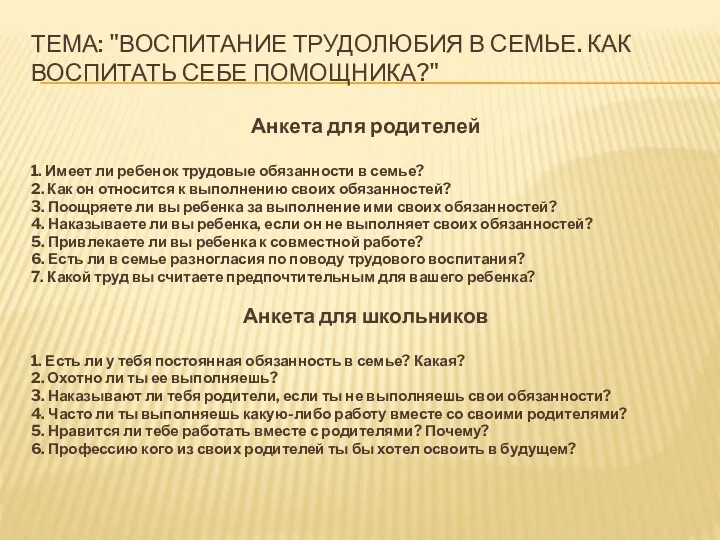 ТЕМА: "ВОСПИТАНИЕ ТРУДОЛЮБИЯ В СЕМЬЕ. КАК ВОСПИТАТЬ СЕБЕ ПОМОЩНИКА?"

Анкета для родителей

1. Имеет ли ребенок трудовые обязанности в семье?
2. Как он относится к выполнению своих обязанностей?
3. Поощряете ли вы ребенка за выполнение ими своих обязанностей?
4. Наказываете ли вы ребенка, если он не выполняет своих обязанностей?
5. Привлекаете ли вы ребенка к совместной работе?
6. Есть ли в семье разногласия по поводу трудового воспитания?
7. Какой труд вы считаете предпочтительным для вашего ребенка?

Анкета для школьников

1. Есть ли у тебя постоянная обязанность в семье? Какая?
2. Охотно ли ты ее выполняешь?
3. Наказывают ли тебя родители, если ты не выполняешь свои обязанности?
4. Часто ли ты выполняешь какую-либо работу вместе со своими родителями?
5. Нравится ли тебе работать вместе с родителями? Почему?
6. Профессию кого из своих родителей ты бы хотел освоить в будущем?